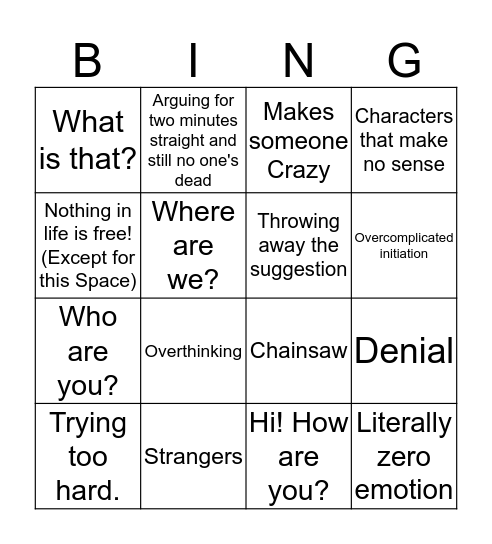 | B | I | N | G |
|---|---|---|---|
| What is that? | Arguing for two minutes straight and still no one's dead | Makes someone Crazy | Characters that make no sense |
| Nothing in life is free! (Except for this Space) | Where are we? | Throwing away the suggestion | Overcomplicated initiation |
| Who are you? | Overthinking | Chainsaw | Denial |
| Trying too hard. | Strangers | Hi! How are you? | Literally zero emotion |